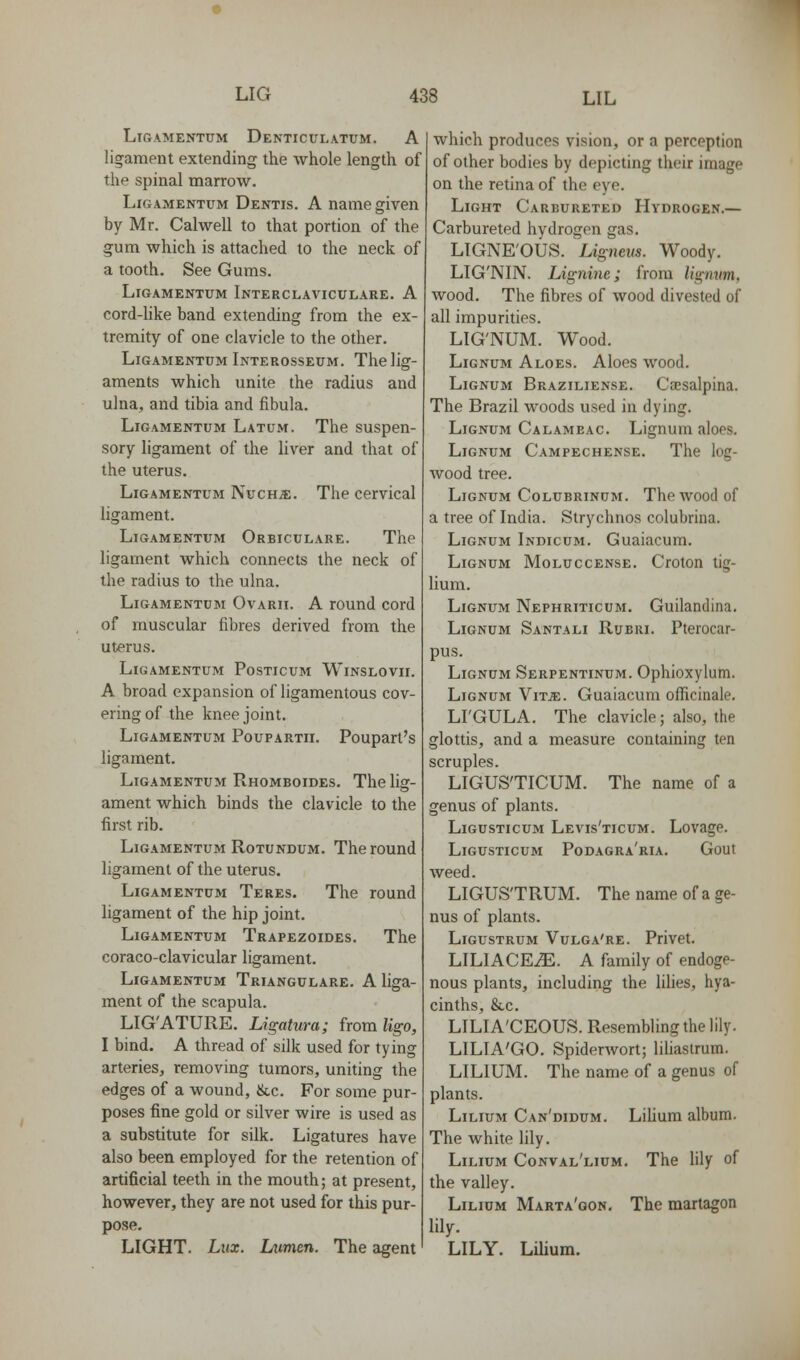 LIG 438 LIL

Ligamentum Denticulatum. A ligament extending the whole length of the spinal marrow.

Ligamentum Dentis. A name given by Mr. Calwell to that portion of the gum which is attached to the neck of a tooth. See Gums.

Ligamentum Interclaviculare. A cord-like band extending from the extremity of one clavicle to the other.

Ligamentum Interosseum. The ligaments which unite the radius and ulna, and tibia and fibula.

Ligamentum Latum. The suspensory ligament of the liver and that of the uterus.

Ligamentum Nuchæ. The cervical ligament.

Ligamentum Orbiculare. The ligament which connects the neck of the radius to the ulna.

Ligamentum Ovarii. A round cord of muscular fibres derived from the uterus.

Ligamentum Posticum Winslovii. A broad expansion of ligamentous covering of the knee joint.

Ligamentum Poupartii. Poupart's ligament.

Ligamentum Rhomboides. The ligament which binds the clavicle to the first rib.

Ligamentum Rotundum. The round ligament of the uterus.

Ligamentum Teres. The round ligament of the hip joint.

Ligamentum Trapezoides. The coraco-clavicular ligament.

Ligamentum Triangulare. A ligament of the scapula.

LIG'ATURE. Ligatura; from ligo, I bind. A thread of silk used for tying arteries, removing tumors, uniting the edges of a wound, &c. For some purposes fine gold or silver wire is used as a substitute for silk. Ligatures have also been employed for the retention of artificial teeth in the mouth; at present, however, they are not used for this purpose.

LIGHT. Lux. Lumen. The agent which produces vision, or a perception of other bodies by depicting their image on the retina of the eye.

Light Carbureted Hydrogen.— Carbureted hydrogen gas.

LIGNE'OUS. Ligneus. Woody.

LIG'NIN. Lignine; from lignum, wood. The fibres of wood divested of all impurities.

LIG'NUM. Wood.

Lignum Aloes. Aloes wood.

Lignum Braziliense. Cæsalpina. The Brazil woods used in dying.

Lignum Calambac. Lignum aloes.

Lignum Campechense. The logwood tree.

Lignum Colubrinum. The wood of a tree of India. Strychnos colubrina.

Lignum Indicum. Guaiacum.

Lignum Moluccense. Croton tiglium.

Lignum Nephriticum. Guilandina.

Lignum Santali Rubri. Pterocarpus.

Lignum Serpentinum. Ophioxylum.

Lignum Vitæ. Guaiacum officinale.

LI'GULA. The clavicle; also, the glottis, and a measure containing ten scruples.

LIGUS'TICUM. The name of a genus of plants.

Ligusticum Levis'ticum. Lovage.

Ligusticum Podagra'ria. Gout weed.

LIGUS'TRUM. The name of a genus of plants.

Ligustrum Vulga're. Privet.

LILIACEÆ. A family of endogenous plants, including the lilies, hyacinths, &c.

LILIA'CEOUS. Resembling the lily.

LILIA'GO. Spiderwort; liliastrum.

LILIUM. The name of a genus of plants.

Lilium Can'didum. Lilium album. The white lily.

Lilium Conval'lium. The lily of the valley.

Lilium Marta'gon. The martagon lily.

LILY. Lilium.